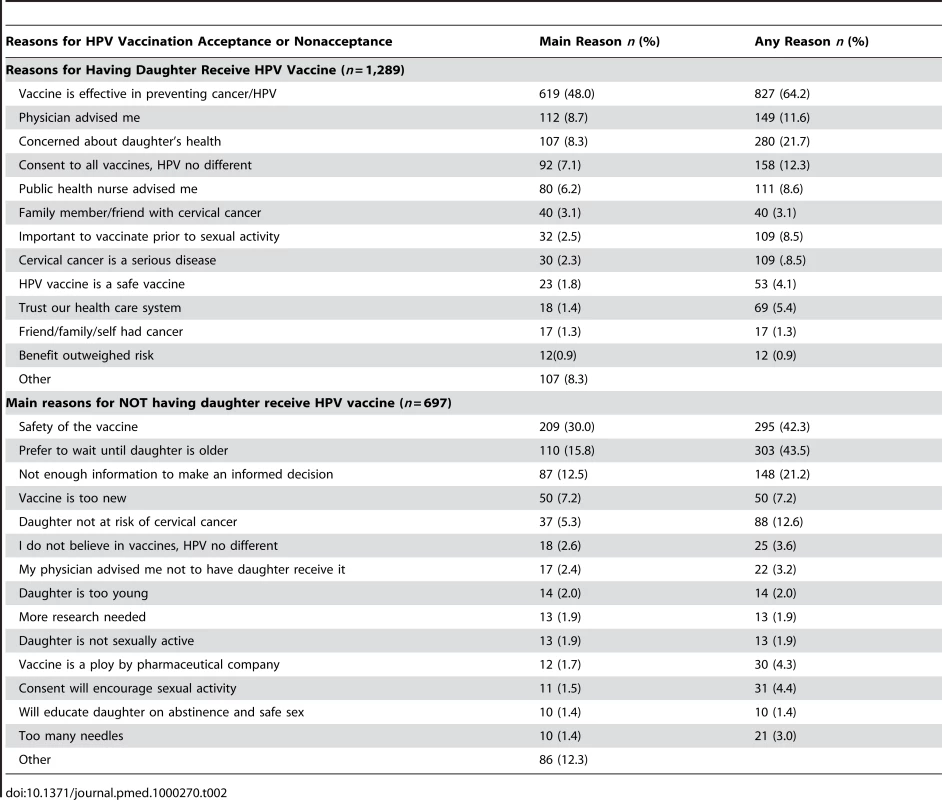 | Reasons for HPV Vaccination Acceptance or Nonacceptance | Main Reason $n$ (%) | Any Reason $n$ (%) |
|---|---|---|
| **Reasons for Having Daughter Receive HPV Vaccine ($n$ = 1,289)** | | |
| Vaccine is effective in preventing cancer/HPV | 619 (48.0) | 827 (64.2) |
| Physician advised me | 112 (8.7) | 149 (11.6) |
| Concerned about daughter's health | 107 (8.3) | 280 (21.7) |
| Consent to all vaccines, HPV no different | 92 (7.1) | 158 (12.3) |
| Public health nurse advised me | 80 (6.2) | 111 (8.6) |
| Family member/friend with cervical cancer | 40 (3.1) | 40 (3.1) |
| Important to vaccinate prior to sexual activity | 32 (2.5) | 109 (8.5) |
| Cervical cancer is a serious disease | 30 (2.3) | 109 (.8.5) |
| HPV vaccine is a safe vaccine | 23 (1.8) | 53 (4.1) |
| Trust our health care system | 18 (1.4) | 69 (5.4) |
| Friend/family/self had cancer | 17 (1.3) | 17 (1.3) |
| Benefit outweighed risk | 12(0.9) | 12 (0.9) |
| Other | 107 (8.3) | |
| **Main reasons for NOT having daughter receive HPV vaccine ($n$ = 697)** | | |
| Safety of the vaccine | 209 (30.0) | 295 (42.3) |
| Prefer to wait until daughter is older | 110 (15.8) | 303 (43.5) |
| Not enough information to make an informed decision | 87 (12.5) | 148 (21.2) |
| Vaccine is too new | 50 (7.2) | 50 (7.2) |
| Daughter not at risk of cervical cancer | 37 (5.3) | 88 (12.6) |
| I do not believe in vaccines, HPV no different | 18 (2.6) | 25 (3.6) |
| My physician advised me not to have daughter receive it | 17 (2.4) | 22 (3.2) |
| Daughter is too young | 14 (2.0) | 14 (2.0) |
| More research needed | 13 (1.9) | 13 (1.9) |
| Daughter is not sexually active | 13 (1.9) | 13 (1.9) |
| Vaccine is a ploy by pharmaceutical company | 12 (1.7) | 30 (4.3) |
| Consent will encourage sexual activity | 11 (1.5) | 31 (4.4) |
| Will educate daughter on abstinence and safe sex | 10 (1.4) | 10 (1.4) |
| Too many needles | 10 (1.4) | 21 (3.0) |
| Other | 86 (12.3) | |

doi:10.1371/journal.pmed.1000270.t002